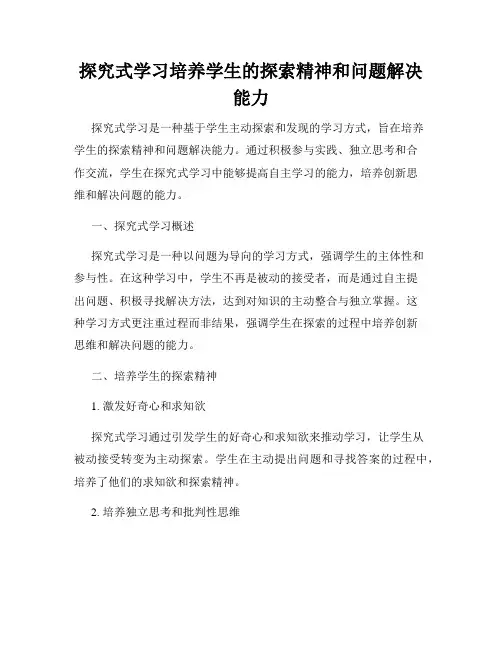 探究式学习培养学生的探索精神和问题解决能力

探究式学习是一种基于学生主动探索和发现的学习方式，旨在培养学生的探索精神和问题解决能力。通过积极参与实践、独立思考和合作交流，学生在探究式学习中能够提高自主学习的能力，培养创新思维和解决问题的能力。

一、探究式学习概述

探究式学习是一种以问题为导向的学习方式，强调学生的主体性和参与性。在这种学习中，学生不再是被动的接受者，而是通过自主提出问题、积极寻找解决方法，达到对知识的主动整合与独立掌握。这种学习方式更注重过程而非结果，强调学生在探索的过程中培养创新思维和解决问题的能力。

二、培养学生的探索精神

1. 激发好奇心和求知欲

探究式学习通过引发学生的好奇心和求知欲来推动学习，让学生从被动接受转变为主动探索。学生在主动提出问题和寻找答案的过程中，培养了他们的求知欲和探索精神。

2. 培养独立思考和批判性思维